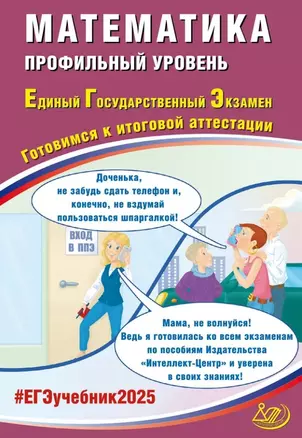 МАТЕМАТИКА
ПРОФИЛЬНЫЙ УРОВЕНЬ

Единый Государственный Экзамен
Готовимся к итоговой аттестации

Доченька, не забудь сдать телефон и, конечно, не вздумай пользоваться шпаргалкой!

ВХОД В ППЭ

Мама, не волнуйся! Ведь я готовилась ко всем экзаменам по пособиям Издательства «Интеллект-Центр» и уверена в своих знаниях!

#ЕГЭучебник2025